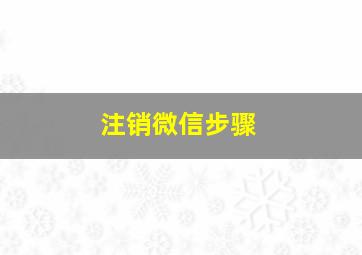 注销微信步骤